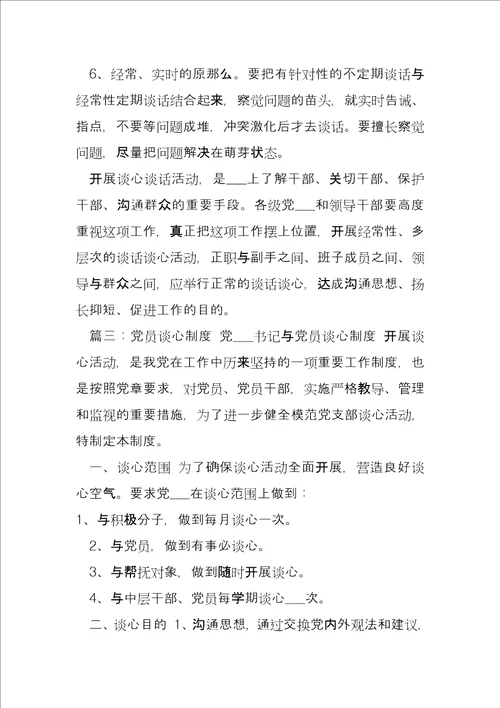 6、经常、实时的原那么。要把有针对性的不定期谈话与经常性定期谈话结合起来，察觉问题的苗头，就实时告诫、指点，不要等问题成堆，冲突激化后才去谈话。要擅长察觉问题，尽量把问题解决在萌芽状态。

开展谈心谈话活动，是___上了解干部、关切干部、保护干部、沟通群众的重要手段。各级党___和领导干部要高度重视这项工作，真正把这项工作摆上位置，开展经常性、多层次的谈话谈心活动，正职与副手之间、班子成员之间、领导与群众之间，应举行正常的谈话谈心，达成沟通思想、扬长抑短、促进工作的目的。

篇三：党员谈心制度 党___书记与党员谈心制度 开展谈心活动，是我党在工作中历来坚持的一项重要工作制度，也是按照党章要求，对党员、党员干部，实施严格教导、管理和监视的重要措施，为了进一步健全模范党支部谈心活动，特制定本制度。

一、谈心范围 为了确保谈心活动全面开展，营造良好谈心空气。要求党___在谈心范围上做到：

1、与积极分子，做到每月谈心一次。

2、与党员，做到有事必谈心。

3、与帮抚对象，做到随时开展谈心。

4、与中层干部、党员每学期谈心___次。

二、谈心目的 1、沟通思想，通过交换党内外观法和建议，